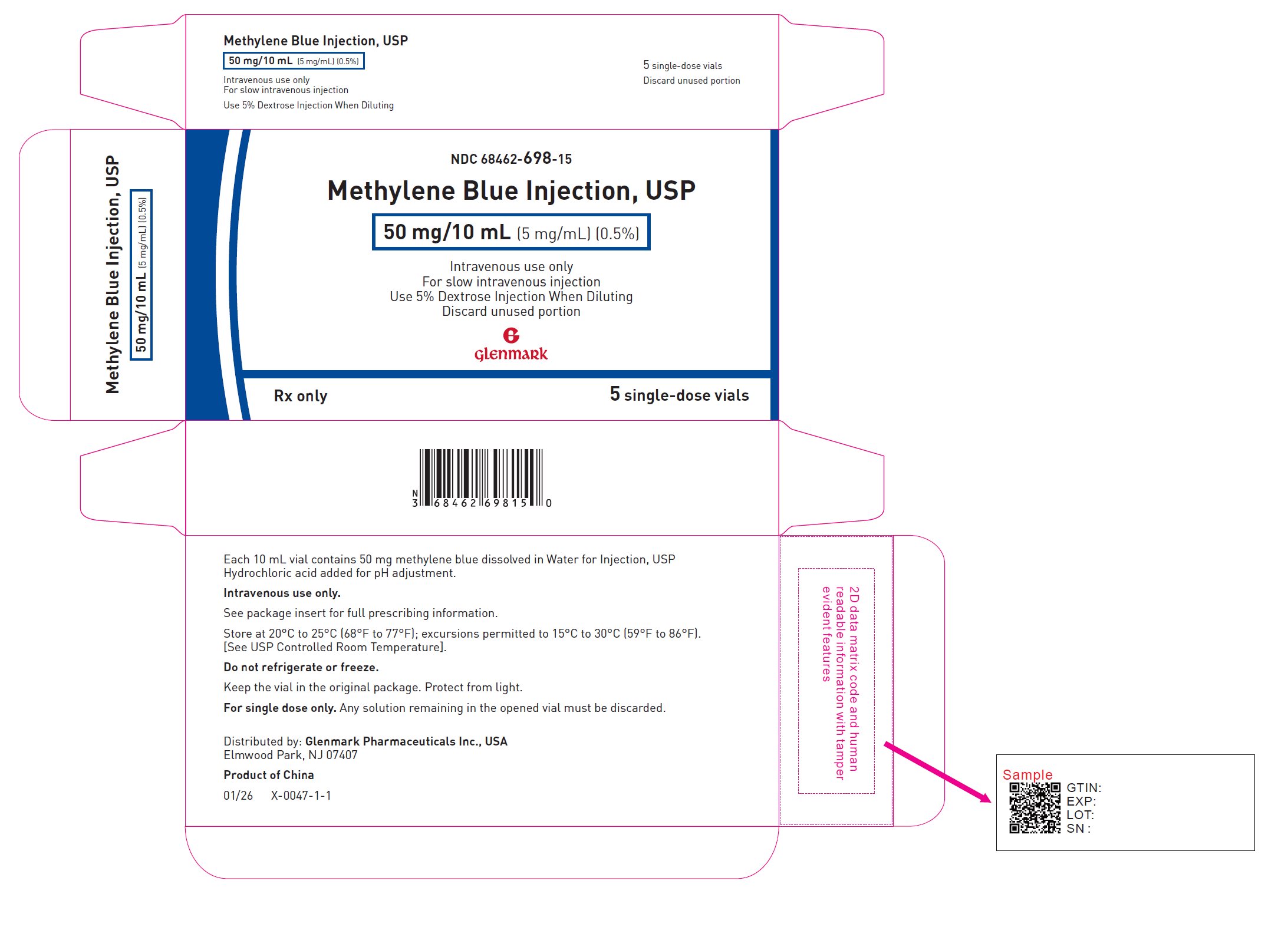 Methylene Blue Injection, USP
50 mg/10 mL (5 mg/mL) (0.5%)
Intravenous use only
For slow intravenous injection
Use 5% Dextrose Injection When Diluting

5 single-dose vials
Discard unused portion

Methylene Blue Injection, USP
50 mg/10 mL (5 mg/mL) (0.5%)

NDC 68462-698-15

Methylene Blue Injection, USP

50 mg/10 mL (5 mg/mL) (0.5%)

Intravenous use only
For slow intravenous injection
Use 5% Dextrose Injection When Diluting
Discard unused portion

Glenmark

Rx only

5 single-dose vials

N 3 68462 69815 0

Each 10 mL vial contains 50 mg methylene blue dissolved in Water for Injection, USP Hydrochloric acid added for pH adjustment.

Intravenous use only.

See package insert for full prescribing information.

Store at 20°C to 25°C (68°F to 77°F); excursions permitted to 15°C to 30°C (59°F to 86°F). [See USP Controlled Room Temperature].

Do not refrigerate or freeze.

Keep the vial in the original package. Protect from light.

For single dose only. Any solution remaining in the opened vial must be discarded.

Distributed by: Glenmark Pharmaceuticals Inc., USA
Elmwood Park, NJ 07407

Product of China

01/26 X-0047-1-1

2D data matrix code and human readable information with tamper evident features

Sample
GTIN:
EXP:
LOT:
SN :